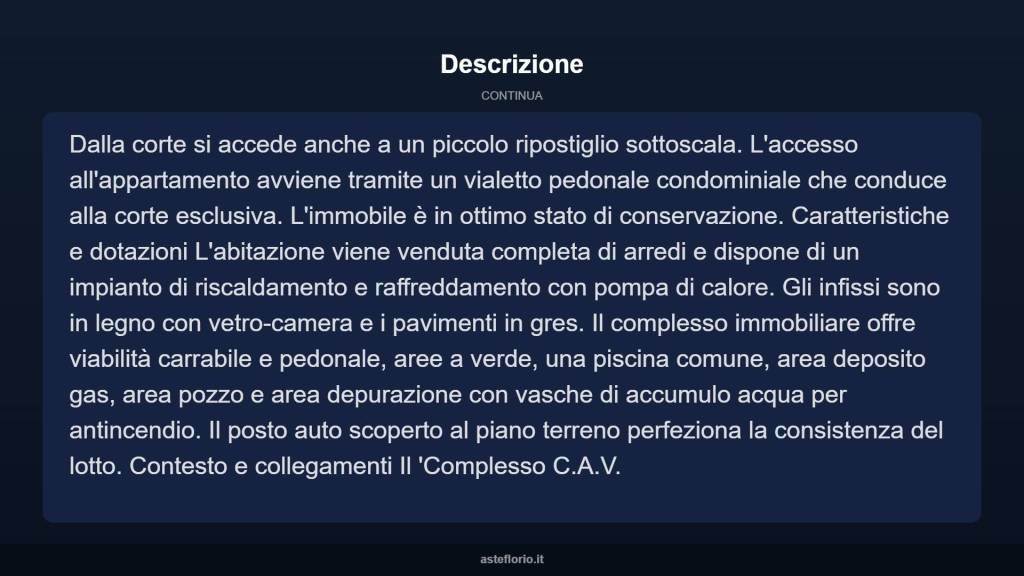 Descrizione

CONTINUA

Dalla corte si accede anche a un piccolo ripostiglio sottoscala. L'accesso all'appartamento avviene tramite un vialetto pedonale condominiale che conduce alla corte esclusiva. L'immobile è in ottimo stato di conservazione. Caratteristiche e dotazioni L'abitazione viene venduta completa di arredi e dispone di un impianto di riscaldamento e raffreddamento con pompa di calore. Gli infissi sono in legno con vetro-camera e i pavimenti in gres. Il complesso immobiliare offre viabilità carrabile e pedonale, aree a verde, una piscina comune, area deposito gas, area pozzo e area depurazione con vasche di accumulo acqua per antincendio. Il posto auto scoperto al piano terreno perfeziona la consistenza del lotto. Contesto e collegamenti Il 'Complesso C.A.V.

asteflorio.it